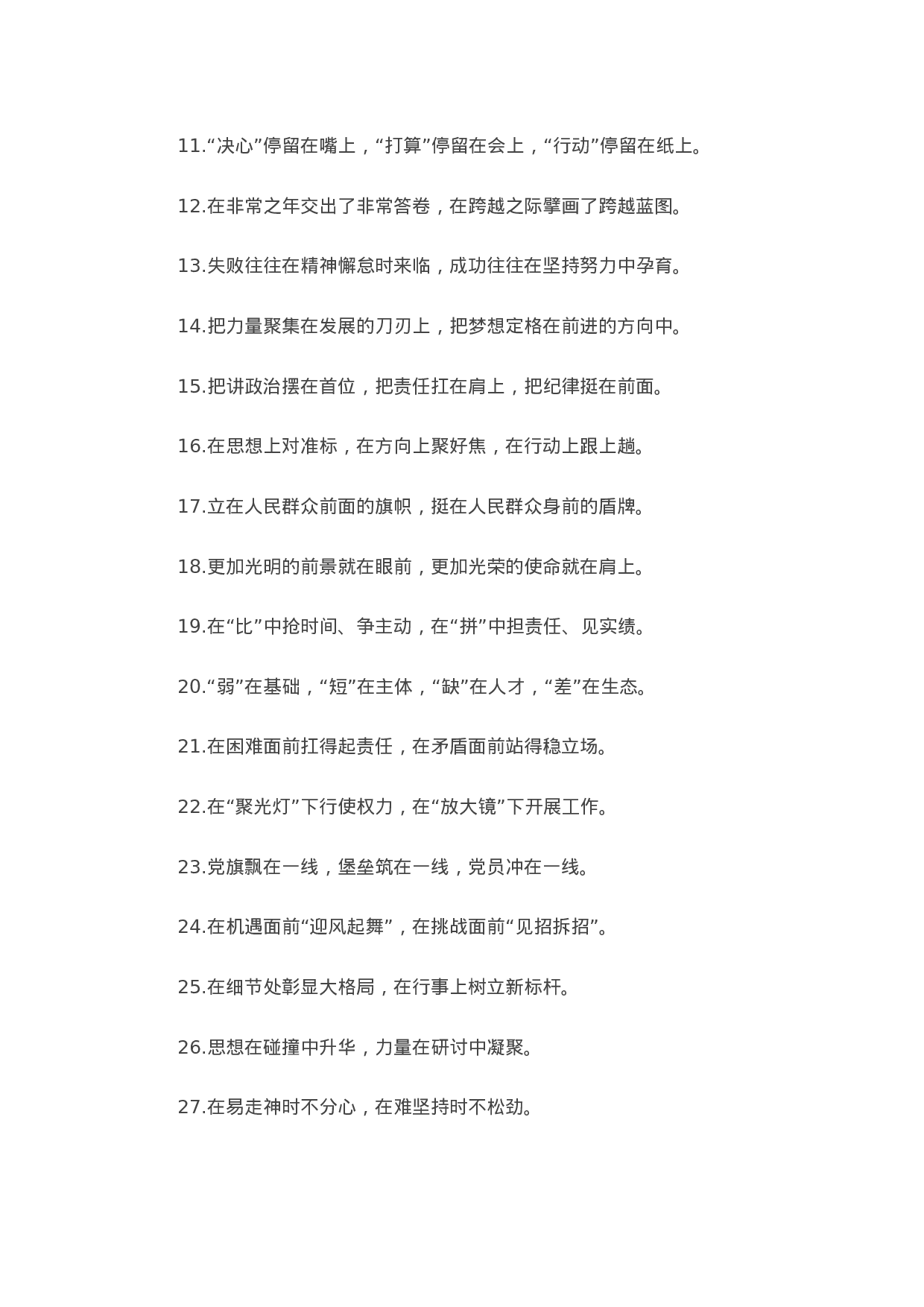 11.“决心”停留在嘴上，“打算”停留在会上，“行动”停留在纸上。

12.在非常之年交出了非常答卷，在跨越之际擘画了跨越蓝图。

13.失败往往在精神懈怠时来临，成功往往在坚持努力中孕育。

14.把力量聚集在发展的刀刃上，把梦想定格在前进的方向中。

15.把讲政治摆在首位，把责任扛在肩上，把纪律挺在前面。

16.在思想上对准标，在方向上聚好焦，在行动上跟上趟。

17.立在人民群众前面的旗帜，挺在人民群众身前的盾牌。

18.更加光明的前景就在眼前，更加光荣的使命就在肩上。

19.在“比”中抢时间、争主动，在“拼”中担责任、见实绩。

20.“弱”在基础，“短”在主体，“缺”在人才，“差”在生态。

21.在困难面前扛得起责任，在矛盾面前站得稳立场。

22.在“聚光灯”下行使权力，在“放大镜”下开展工作。

23.党旗飘在一线，堡垒筑在一线，党员冲在一线。

24.在机遇面前“迎风起舞”，在挑战面前“见招拆招”。

25.在细节处彰显大格局，在行事上树立新标杆。

26.思想在碰撞中升华，力量在研讨中凝聚。

27.在易走神时不分心，在难坚持时不松劲。